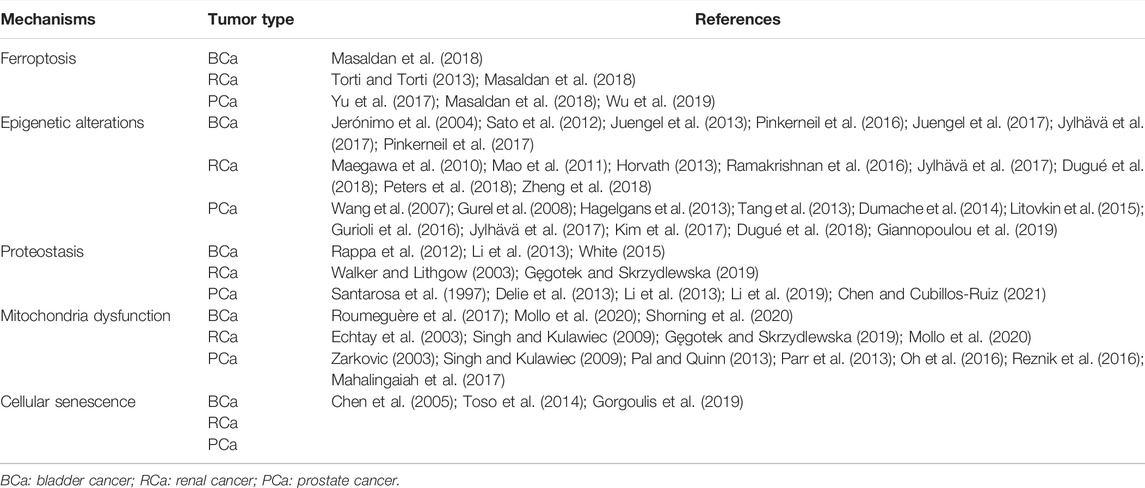 | Mechanisms | Tumor type | References |
|---|---|---|
| Ferroptosis | BCa | Masaldan et al. (2018) |
| | RCa | Torti and Torti (2013); Masaldan et al. (2018) |
| | PCa | Yu et al. (2017); Masaldan et al. (2018); Wu et al. (2019) |
| Epigenetic alterations | BCa | Jerónimo et al. (2004); Sato et al. (2012); Juengel et al. (2013); Pinkerneil et al. (2016); Juengel et al. (2017); Jylhävä et al. (2017); Pinkerneil et al. (2017) |
| | RCa | Maegawa et al. (2010); Mao et al. (2011); Horvath (2013); Ramakrishnan et al. (2016); Jylhävä et al. (2017); Dugué et al. (2018); Peters et al. (2018); Zheng et al. (2018) |
| | PCa | Wang et al. (2007); Gurel et al. (2008); Hagelgans et al. (2013); Tang et al. (2013); Dumache et al. (2014); Litovkin et al. (2015); Gurioli et al. (2016); Jylhävä et al. (2017); Kim et al. (2017); Dugué et al. (2018); Giannopoulou et al. (2019) |
| Proteostasis | BCa | Rappa et al. (2012); Li et al. (2013); White (2015) |
| | RCa | Walker and Lithgow (2003); Gęgotek and Skrzydlewska (2019) |
| | PCa | Santarosa et al. (1997); Delie et al. (2013); Li et al. (2013); Li et al. (2019); Chen and Cubillos-Ruiz (2021) |
| Mitochondria dysfunction | BCa | Roumeguère et al. (2017); Mollo et al. (2020); Shorning et al. (2020) |
| | RCa | Echtay et al. (2003); Singh and Kulawiec (2009); Gęgotek and Skrzydlewska (2019); Mollo et al. (2020) |
| | PCa | Zarkovic (2003); Singh and Kulawiec (2009); Pal and Quinn (2013); Parr et al. (2013); Oh et al. (2016); Reznik et al. (2016); Mahalingaiah et al. (2017) |
| Cellular senescence | BCa | Chen et al. (2005); Toso et al. (2014); Gorgoulis et al. (2019) |
| | RCa | |
| | PCa | |

BCa: bladder cancer; RCa: renal cancer; PCa: prostate cancer.